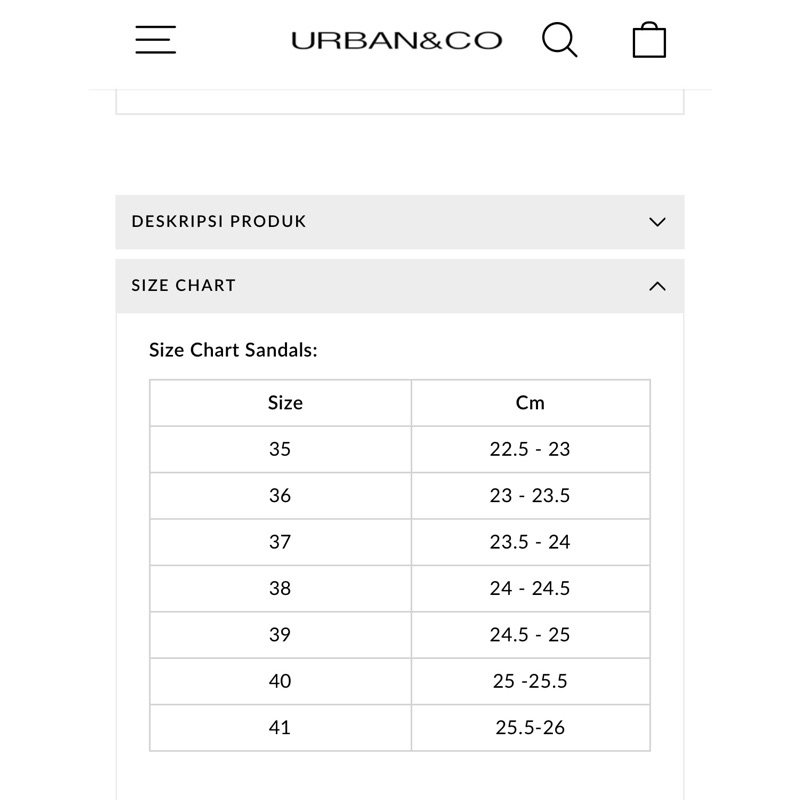 URBAN&CO

DESKRIPSI PRODUK

SIZE CHART

Size Chart Sandals:

| Size | Cm |
|---|---|
| 35 | 22.5 - 23 |
| 36 | 23 - 23.5 |
| 37 | 23.5 - 24 |
| 38 | 24 - 24.5 |
| 39 | 24.5 - 25 |
| 40 | 25 -25.5 |
| 41 | 25.5-26 |